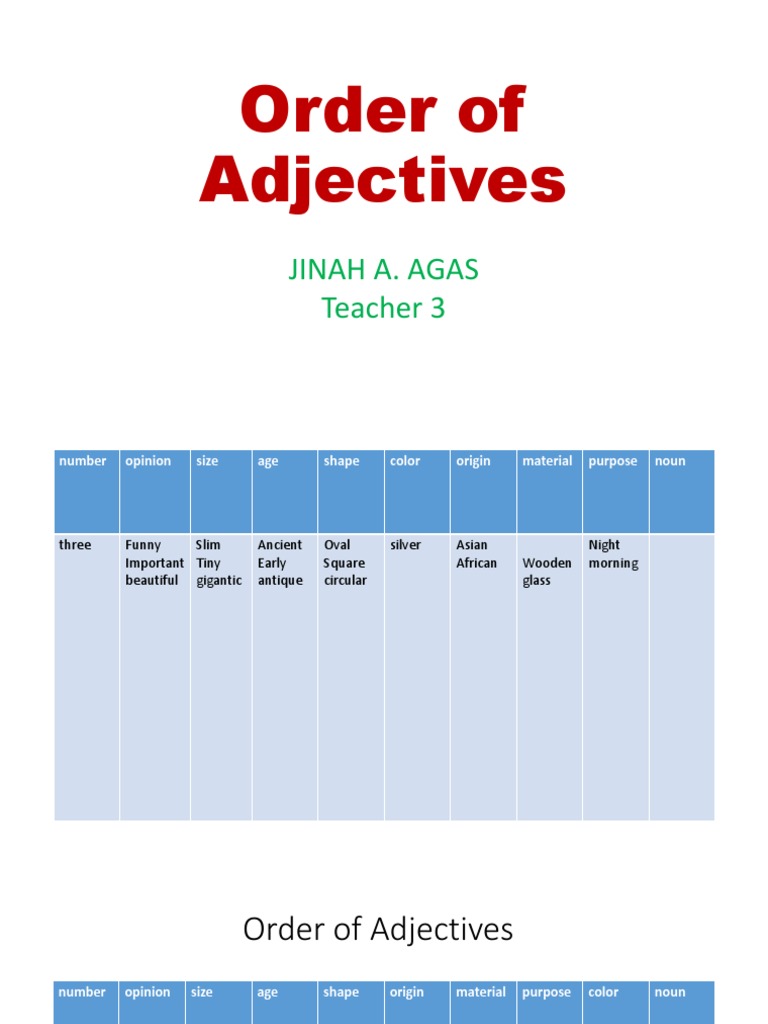 Order of Adjectives

JINAH A. AGAS
Teacher 3

| number | opinion | size | age | shape | color | origin | material | purpose | noun |
|---|---|---|---|---|---|---|---|---|---|
| three | Funny Important beautiful | Slim Tiny gigantic | Ancient Early antique | Oval Square circular | silver | Asian African | Wooden glass | Night morning | |

Order of Adjectives

| number | opinion | size | age | shape | origin | material | purpose | color | noun |
|---|---|---|---|---|---|---|---|---|---|